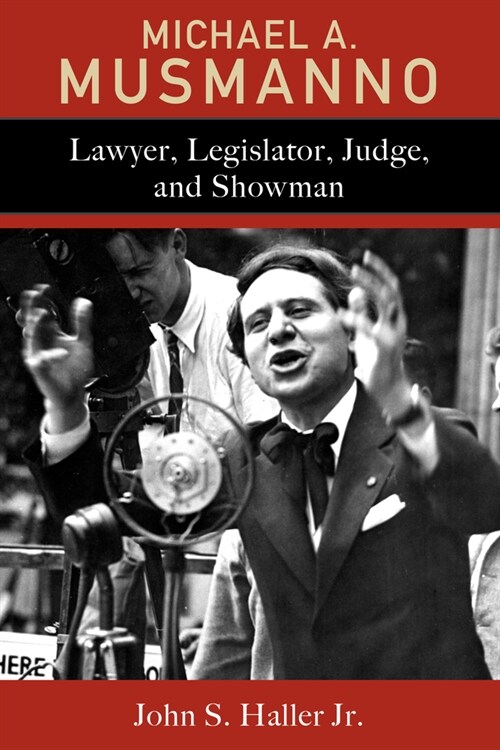 MICHAEL A.
MUSMANNO

Lawyer, Legislator, Judge, and Showman

HERE

John S. Haller Jr.